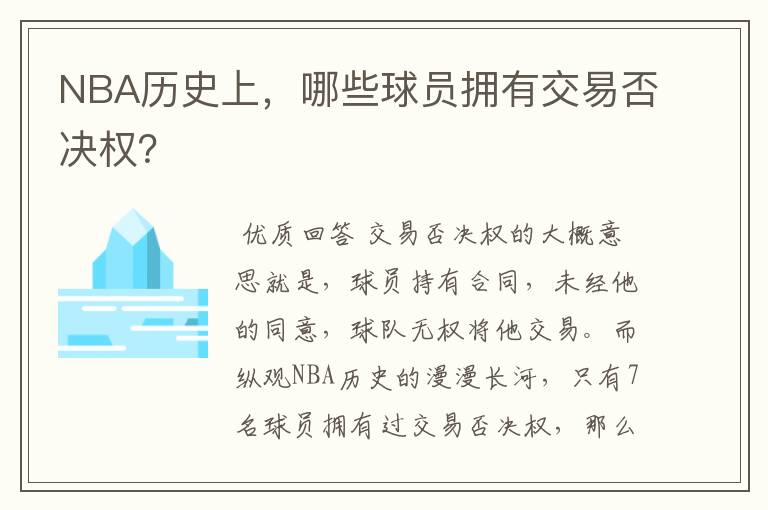 NBA历史上，哪些球员拥有交易否决权？

优质回答 交易否决权的大概意思就是，球员持有合同，未经他的同意，球队无权将他交易。而纵观NBA历史的漫漫长河，只有7名球员拥有过交易否决权，那么